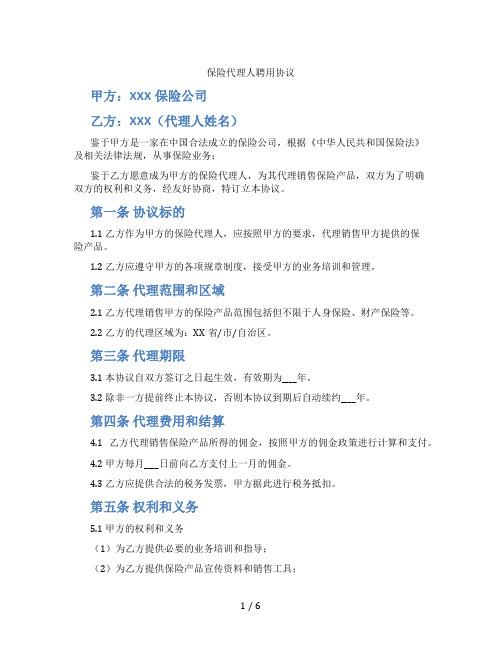 保险代理人聘用协议

甲方：XXX 保险公司

乙方：XXX（代理人姓名）

鉴于甲方是一家在中国合法成立的保险公司，根据《中华人民共和国保险法》及相关法律法规，从事保险业务；

鉴于乙方愿意成为甲方的保险代理人，为其代理销售保险产品，双方为了明确双方的权利和义务，经友好协商，特订立本协议。

第一条 协议标的

1.1 乙方作为甲方的保险代理人，应按照甲方的要求，代理销售甲方提供的保险产品。

1.2 乙方应遵守甲方的各项规章制度，接受甲方的业务培训和管理。

第二条 代理范围和区域

2.1 乙方代理销售甲方的保险产品范围包括但不限于人身保险、财产保险等。

2.2 乙方的代理区域为：XX 省/市/自治区。

第三条 代理期限

3.1 本协议自双方签订之日起生效，有效期为___年。

3.2 除非一方提前终止本协议，否则本协议到期后自动续约___年。

第四条 代理费用和结算

4.1 乙方代理销售保险产品所得的佣金，按照甲方的佣金政策进行计算和支付。

4.2 甲方每月___日前向乙方支付上一月的佣金。

4.3 乙方应提供合法的税务发票，甲方据此进行税务抵扣。

第五条 权利和义务

5.1 甲方的权利和义务

（1）为乙方提供必要的业务培训和指导；

（2）为乙方提供保险产品宣传资料和销售工具；

1 / 6